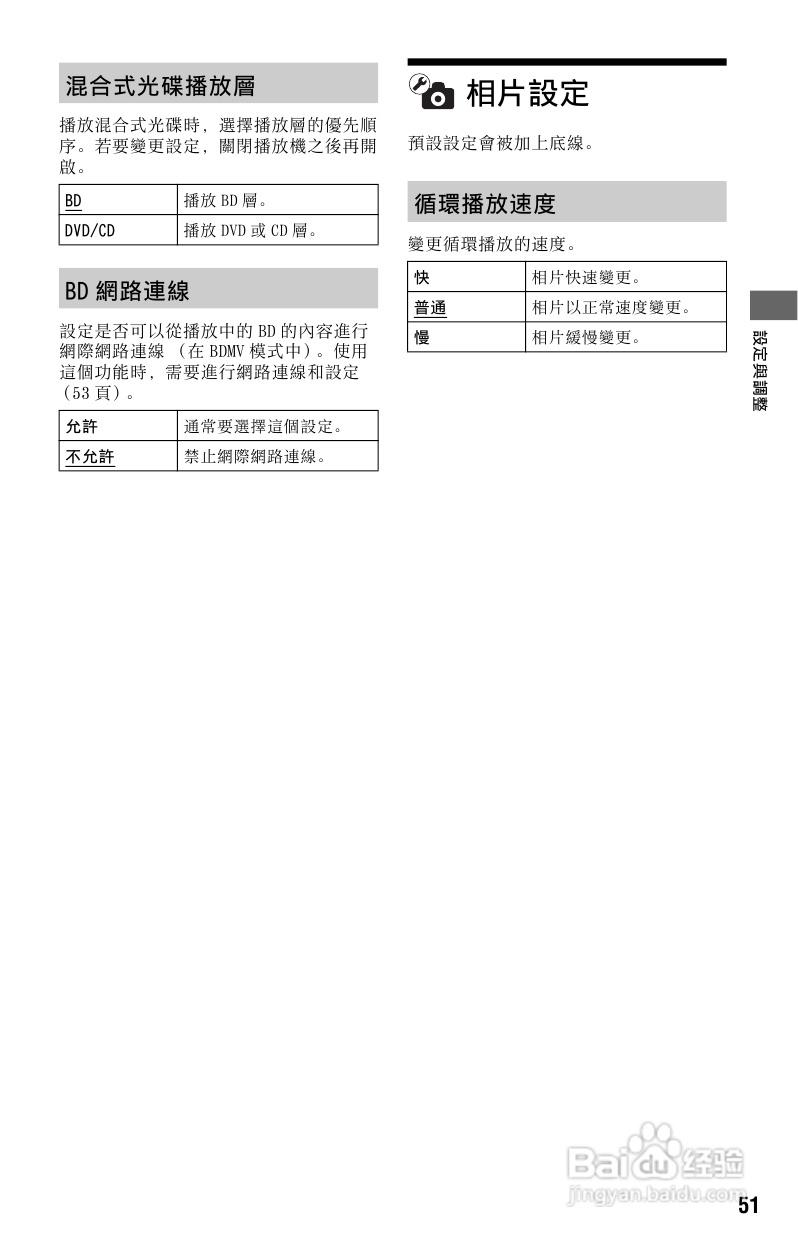 混合式光碟播放層

播放混合式光碟時，選擇播放層的優先順序。若要變更設定，關閉播放機之後再開啟。

| BD | 播放 BD 層。 |
|---|---|
| DVD/CD | 播放 DVD 或 CD 層。 |

BD 網路連線

設定是否可以從播放中的 BD 的內容進行網際網路連線（在 BDMV 模式中）。使用這個功能時，需要進行網路連線和設定（53 頁）。

| 允許 | 通常要選擇這個設定。 |
|---|---|
| 不允許 | 禁止網際網路連線。 |

相片設定

預設設定會被加上底線。

循環播放速度

變更循環播放的速度。

| 快 | 相片快速變更。 |
|---|---|
| 普通 | 相片以正常速度變更。 |
| 慢 | 相片緩慢變更。 |

設定與調整

Baidu 经验
jingyan.baidu.com

51